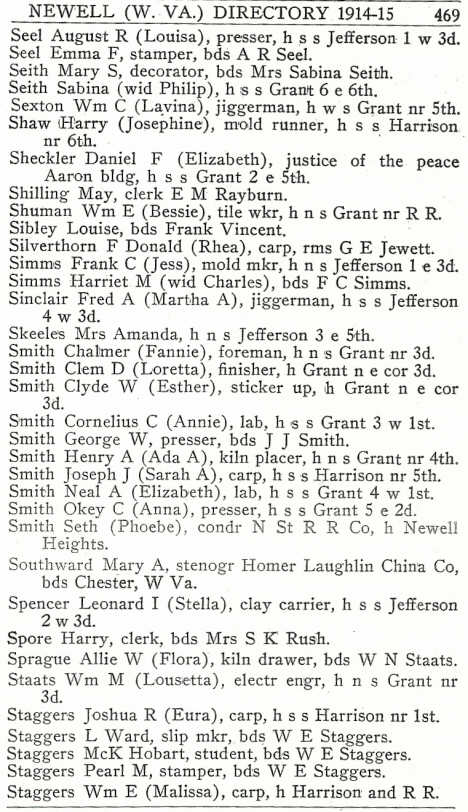 NEWELL (W. VA.) DIRECTORY 1914-15 469

Seel August R (Louisa), presser, h s s Jefferson 1 w 3d.
Seel Emma F, stamper, bds A R Seel.
Seith Mary S, decorator, bds Mrs Sabina Seith.
Seith Sabina (wid Philip), h s s Grant 6 e 6th.
Sexton Wm C (Lavina), jiggerman, h w s Grant nr 5th.
Shaw Harry (Josephine), mold runner, h s s Harrison nr 6th.
Sheckler Daniel F (Elizabeth), justice of the peace Aaron bldg, h s s Grant 2 e 5th.
Shilling May, clerk E M Rayburn.
Shuman Wm E (Bessie), tile wkr, h n s Grant nr R R.
Sibley Louise, bds Frank Vincent.
Silverthorn F Donald (Rhea), carp, rms G E Jewett.
Simms Frank C (Jess), mold mkr, h n s Jefferson 1 e 3d.
Simms Harriet M (wid Charles), bds F C Simms.
Sinclair Fred A (Martha A), jiggerman, h s s Jefferson 4 w 3d.
Skeeles Mrs Amanda, h n s Jefferson 3 e 5th.
Smith Chalmer (Fannie), foreman, h n s Grant nr 3d.
Smith Clem D (Loretta), finisher, h Grant n e cor 3d.
Smith Clyde W (Esther), sticker up, h Grant n e cor 3d.
Smith Cornelius C (Annie), lab, h s s Grant 3 w 1st.
Smith George W, presser, bds J J Smith.
Smith Henry A (Ada A), kiln placer, h n s Grant nr 4th.
Smith Joseph J (Sarah A), carp, h s s Harrison nr 5th.
Smith Neal A (Elizabeth), lab, h s s Grant 4 w 1st.
Smith Okey C (Anna), presser, h s s Grant 5 e 2d.
Smith Seth (Phoebe), condr N St R R Co, h Newell Heights.
Southward Mary A, stenogr Homer Laughlin China Co, bds Chester, W Va.
Spencer Leonard I (Stella), clay carrier, h s s Jefferson 2 w 3d.
Spore Harry, clerk, bds Mrs S K Rush.
Sprague Allie W (Flora), kiln drawer, bds W N Staats.
Staats Wm M (Lousetta), electr engr, h n s Grant nr 3d.
Staggers Joshua R (Eura), carp, h s s Harrison nr 1st.
Staggers L Ward, slip mkr, bds W E Staggers.
Staggers McK Hobart, student, bds W E Staggers.
Staggers Pearl M, stamper, bds W E Staggers.
Staggers Wm E (Malissa), carp, h Harrison and R R.